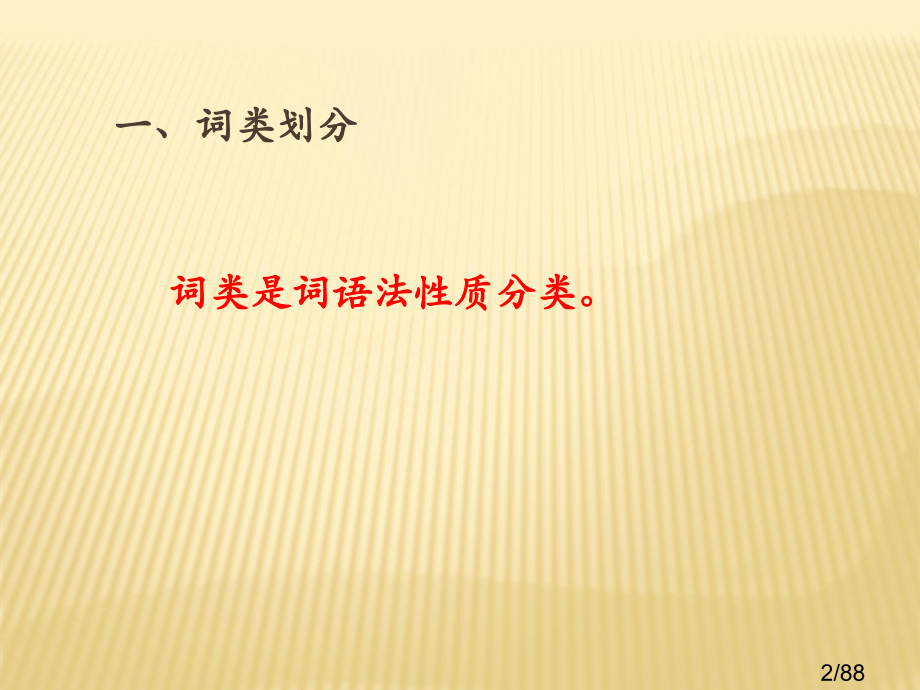 一、词类划分

词类是词语法性质分类。

2/88